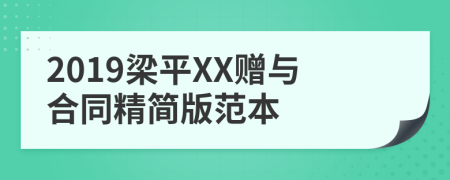 2019梁平XX赠与合同精简版范本